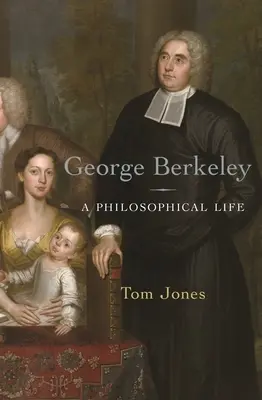 George Berkeley

A PHILOSOPHICAL LIFE

Tom Jones